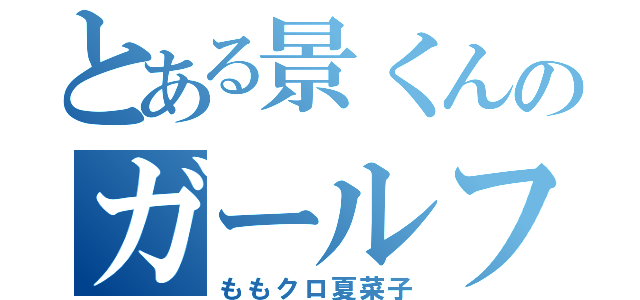 とある景くんの
ガールフ
ももクロ夏菜子